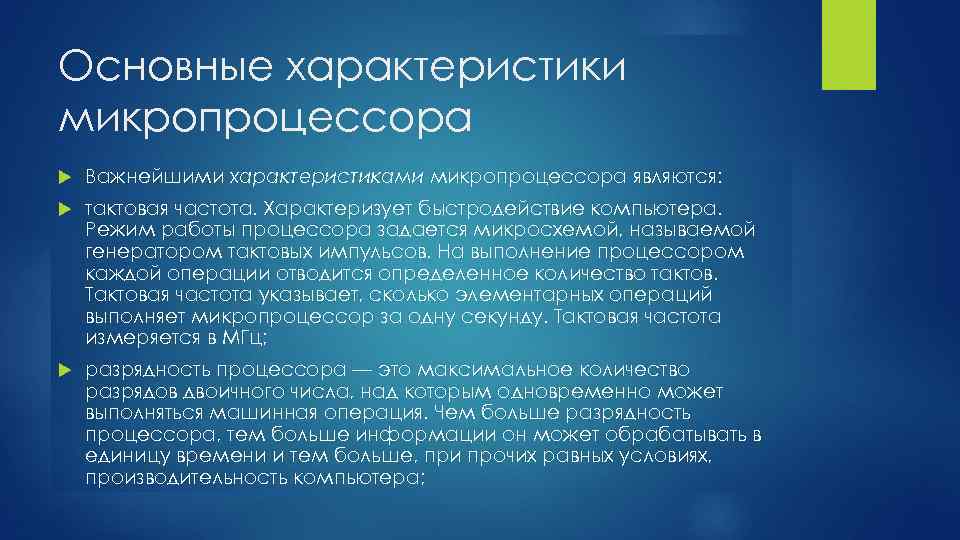 Основные характеристики микропроцессора

Важнейшими характеристиками микропроцессора являются:

тактовая частота. Характеризует быстродействие компьютера. Режим работы процессора задается микросхемой, называемой генератором тактовых импульсов. На выполнение процессором каждой операции отводится определенное количество тактов. Тактовая частота указывает, сколько элементарных операций выполняет микропроцессор за одну секунду. Тактовая частота измеряется в МГц;

разрядность процессора — это максимальное количество разрядов двоичного числа, над которым одновременно может выполняться машинная операция. Чем больше разрядность процессора, тем больше информации он может обрабатывать в единицу времени и тем больше, при прочих равных условиях, производительность компьютера;